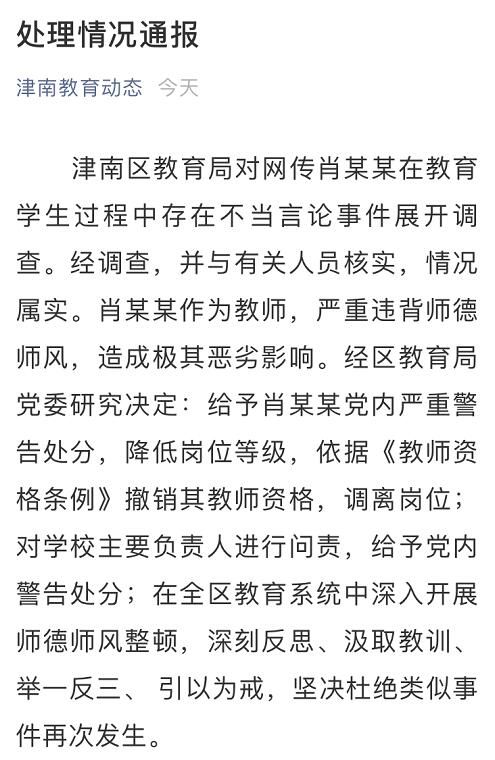 处理情况通报

津南教育动态 今天

津南区教育局对网传肖某某在教育学生过程中存在不当言论事件展开调查。经调查，并与有关人员核实，情况属实。肖某某作为教师，严重违背师德师风，造成极其恶劣影响。经区教育局党委研究决定：给予肖某某党内严重警告处分，降低岗位等级，依据《教师资格条例》撤销其教师资格，调离岗位；对学校主要负责人进行问责，给予党内警告处分；在全区教育系统中深入开展师德师风整顿，深刻反思、汲取教训、举一反三、引以为戒，坚决杜绝类似事件再次发生。